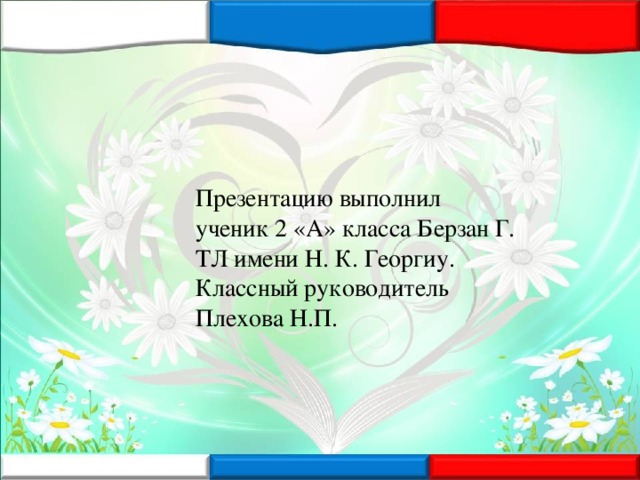 Презентацию выполнил ученик 2 «А» класса Берзан Г. ТЛ имени Н. К. Георгиу. Классный руководитель Плехова Н.П.